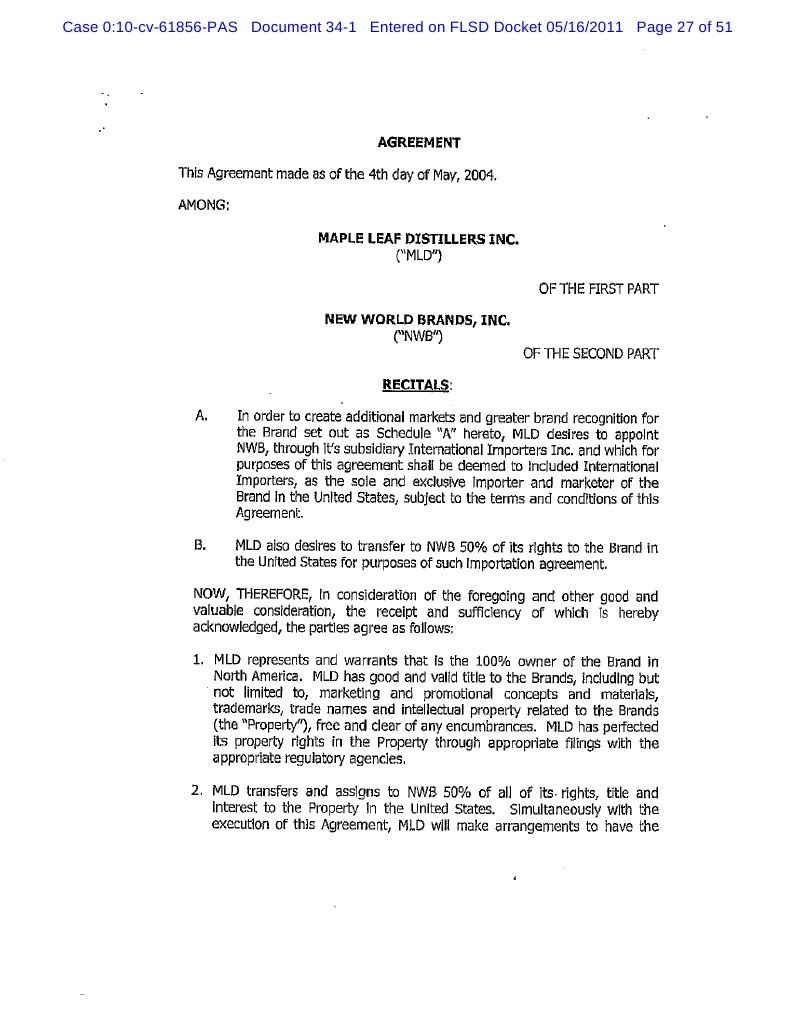 Case 0:10-cv-61856-PAS Document 34-1 Entered on FLSD Docket 05/16/2011 Page 27 of 51

AGREEMENT

This Agreement made as of the 4th day of May, 2004.

AMONG:

MAPLE LEAF DISTILLERS INC.
("MLD")

OF THE FIRST PART

NEW WORLD BRANDS, INC.
("NWB")

OF THE SECOND PART

RECITALS:

A. In order to create additional markets and greater brand recognition for the Brand set out as Schedule "A" hereto, MLD desires to appoint NWB, through it's subsidiary International Importers Inc. and which for purposes of this agreement shall be deemed to included International Importers, as the sole and exclusive importer and marketer of the Brand in the United States, subject to the terms and conditions of this Agreement.

B. MLD also desires to transfer to NWB 50% of its rights to the Brand in the United States for purposes of such importation agreement.

NOW, THEREFORE, in consideration of the foregoing and other good and valuable consideration, the receipt and sufficiency of which is hereby acknowledged, the parties agree as follows:

1. MLD represents and warrants that is the 100% owner of the Brand in North America. MLD has good and valid title to the Brands, including but not limited to, marketing and promotional concepts and materials, trademarks, trade names and intellectual property related to the Brands (the "Property"), free and clear of any encumbrances. MLD has perfected its property rights in the Property through appropriate filings with the appropriate regulatory agencies.

2. MLD transfers and assigns to NWB 50% of all of its rights, title and interest to the Property in the United States. Simultaneously with the execution of this Agreement, MLD will make arrangements to have the